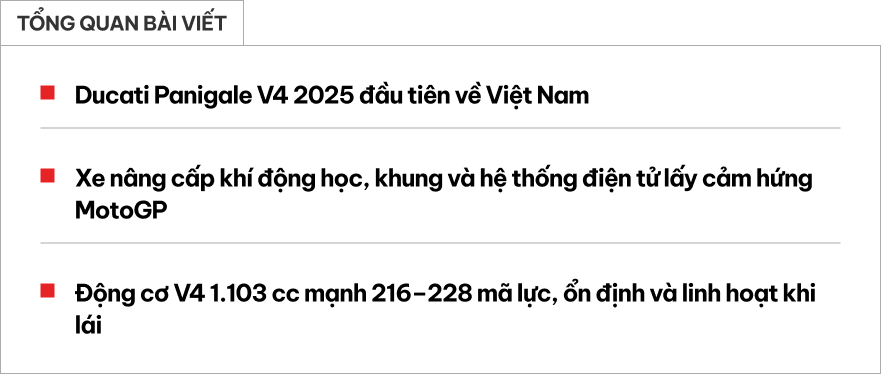 TỔNG QUAN BÀI VIẾT

Ducati Panigale V4 2025 đầu tiên về Việt Nam

Xe nâng cấp khí động học, khung và hệ thống điện tử lấy cảm hứng MotoGP

Động cơ V4 1.103 cc mạnh 216–228 mã lực, ổn định và linh hoạt khi lái